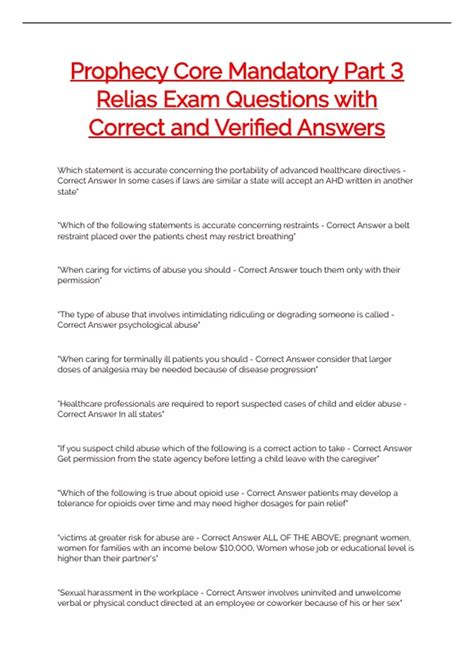 Prophecy Core Mandatory Part 3 Relias Exam Questions with Correct and Verified Answers

Which statement is accurate concerning the portability of advanced healthcare directives - Correct Answer In some cases if laws are similar a state will accept an AHD written in another state"

"Which of the following statements is accurate concerning restraints - Correct Answer a belt restraint placed over the patients chest may restrict breathing"

"When caring for victims of abuse you should - Correct Answer touch them only with their permission"

"The type of abuse that involves intimidating ridiculing or degrading someone is called - Correct Answer psychological abuse"

"When caring for terminally ill patients you should - Correct Answer consider that larger doses of analgesia may be needed because of disease progression"

"Healthcare professionals are required to report suspected cases of child and elder abuse - Correct Answer In all states"

"If you suspect child abuse which of the following is a correct action to take - Correct Answer Get permission from the state agency before letting a child leave with the caregiver"

"Which of the following is true about opioid use - Correct Answer patients may develop a tolerance for opioids over time and may need higher dosages for pain relief"

"victims at greater risk for abuse are - Correct Answer ALL OF THE ABOVE; pregnant women, women for families with an income below $10,000, Women whose job or educational level is higher than their partner's"

"Sexual harassment in the workplace - Correct Answer involves uninvited and unwelcome verbal or physical conduct directed at an employee or coworker because of his or her sex"